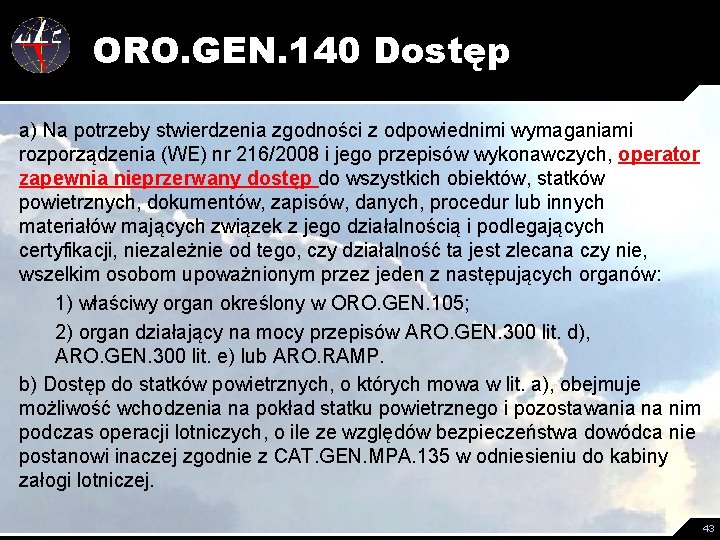 ORO.GEN.140 Dostęp

a) Na potrzeby stwierdzenia zgodności z odpowiednimi wymaganiami rozporządzenia (WE) nr 216/2008 i jego przepisów wykonawczych, operator zapewnia nieprzerwany dostęp do wszystkich obiektów, statków powietrznych, dokumentów, zapisów, danych, procedur lub innych materiałów mających związek z jego działalnością i podlegających certyfikacji, niezależnie od tego, czy działalność ta jest zlecana czy nie, wszelkim osobom upoważnionym przez jeden z następujących organów:

1) właściwy organ określony w ORO.GEN.105;

2) organ działający na mocy przepisów ARO.GEN.300 lit. d), ARO.GEN.300 lit. e) lub ARO.RAMP.

b) Dostęp do statków powietrznych, o których mowa w lit. a), obejmuje możliwość wchodzenia na pokład statku powietrznego i pozostawania na nim podczas operacji lotniczych, o ile ze względów bezpieczeństwa dowódca nie postanowi inaczej zgodnie z CAT.GEN.MPA.135 w odniesieniu do kabiny załogi lotniczej.

43